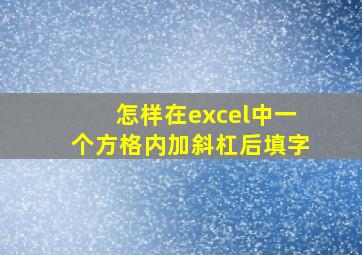 怎样在excel中一个方格内加斜杠后填字